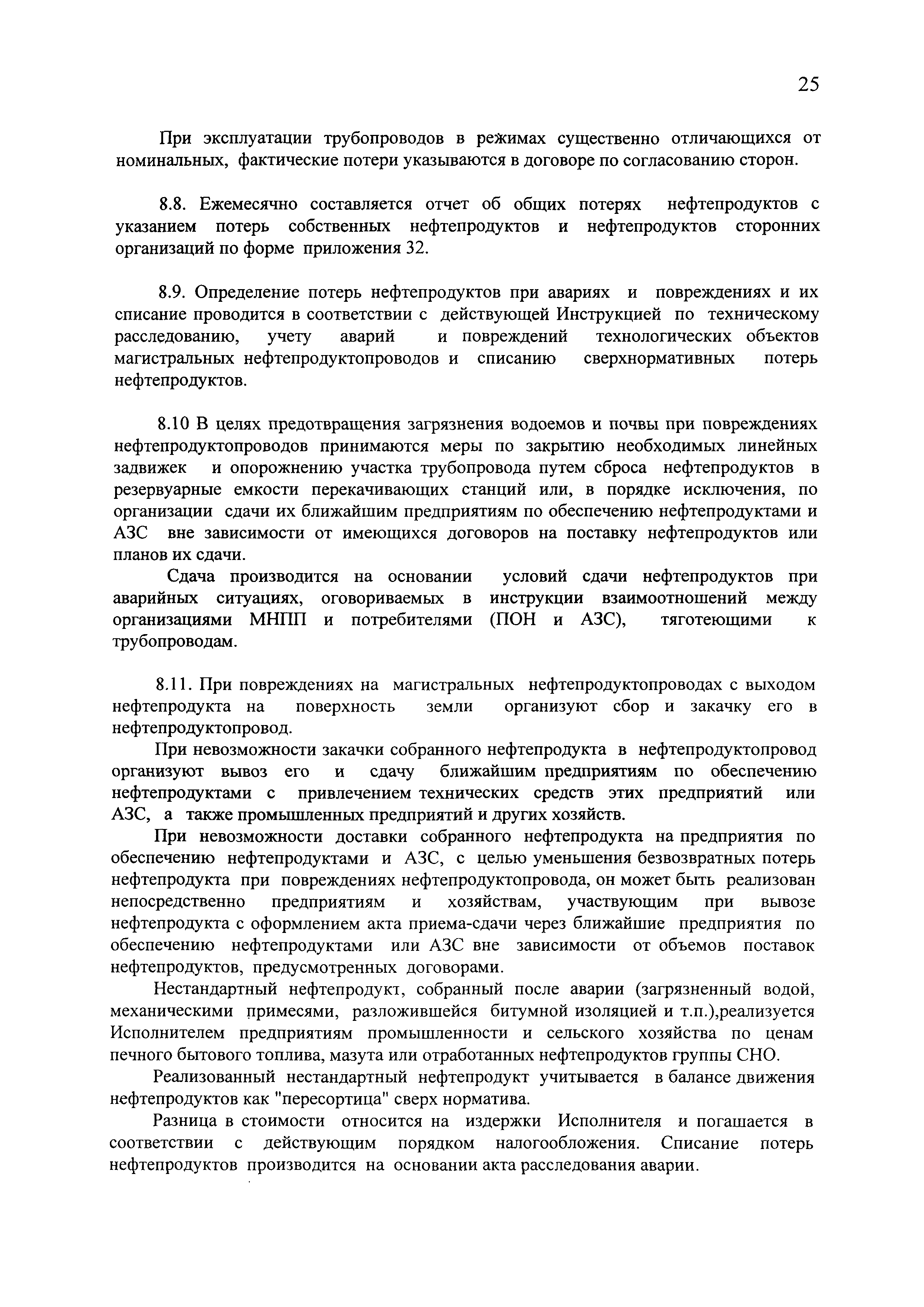 25

При эксплуатации трубопроводов в режимах существенно отличающихся от номинальных, фактические потери указываются в договоре по согласованию сторон.

8.8. Ежемесячно составляется отчет об общих потерях нефтепродуктов с указанием потерь собственных нефтепродуктов и нефтепродуктов сторонних организаций по форме приложения 32.

8.9. Определение потерь нефтепродуктов при авариях и повреждениях и их списание проводится в соответствии с действующей Инструкцией по техническому расследованию, учету аварий и повреждений технологических объектов магистральных нефтепродуктопроводов и списанию сверхнормативных потерь нефтепродуктов.

8.10 В целях предотвращения загрязнения водоемов и почвы при повреждениях нефтепродуктопроводов принимаются меры по закрытию необходимых линейных задвижек и опорожнению участка трубопровода путем сброса нефтепродуктов в резервуарные емкости перекачивающих станций или, в порядке исключения, по организации сдачи их ближайшим предприятиям по обеспечению нефтепродуктами и АЗС вне зависимости от имеющихся договоров на поставку нефтепродуктов или планов их сдачи.

Сдача производится на основании условий сдачи нефтепродуктов при аварийных ситуациях, оговориваемых в инструкции взаимоотношений между организациями МНПП и потребителями (ПОН и АЗС), тяготеющими к трубопроводам.

8.11. При повреждениях на магистральных нефтепродуктопроводах с выходом нефтепродукта на поверхность земли организуют сбор и закачку его в нефтепродуктопровод.

При невозможности закачки собранного нефтепродукта в нефтепродуктопровод организуют вывоз его и сдачу ближайшим предприятиям по обеспечению нефтепродуктами с привлечением технических средств этих предприятий или АЗС, а также промышленных предприятий и других хозяйств.

При невозможности доставки собранного нефтепродукта на предприятия по обеспечению нефтепродуктами и АЗС, с целью уменьшения безвозвратных потерь нефтепродукта при повреждениях нефтепродуктопровода, он может быть реализован непосредственно предприятиям и хозяйствам, участвующим при вывозе нефтепродукта с оформлением акта приема-сдачи через ближайшие предприятия по обеспечению нефтепродуктами или АЗС вне зависимости от объемов поставок нефтепродуктов, предусмотренных договорами.

Нестандартный нефтепродукт, собранный после аварии (загрязненный водой, механическими примесями, разложившейся битумной изоляцией и т.п.),реализуется Исполнителем предприятиям промышленности и сельского хозяйства по ценам печного бытового топлива, мазута или отработанных нефтепродуктов группы СНО.

Реализованный нестандартный нефтепродукт учитывается в балансе движения нефтепродуктов как "пересортица" сверх норматива.

Разница в стоимости относится на издержки Исполнителя и погашается в соответствии с действующим порядком налогообложения. Списание потерь нефтепродуктов производится на основании акта расследования аварии.